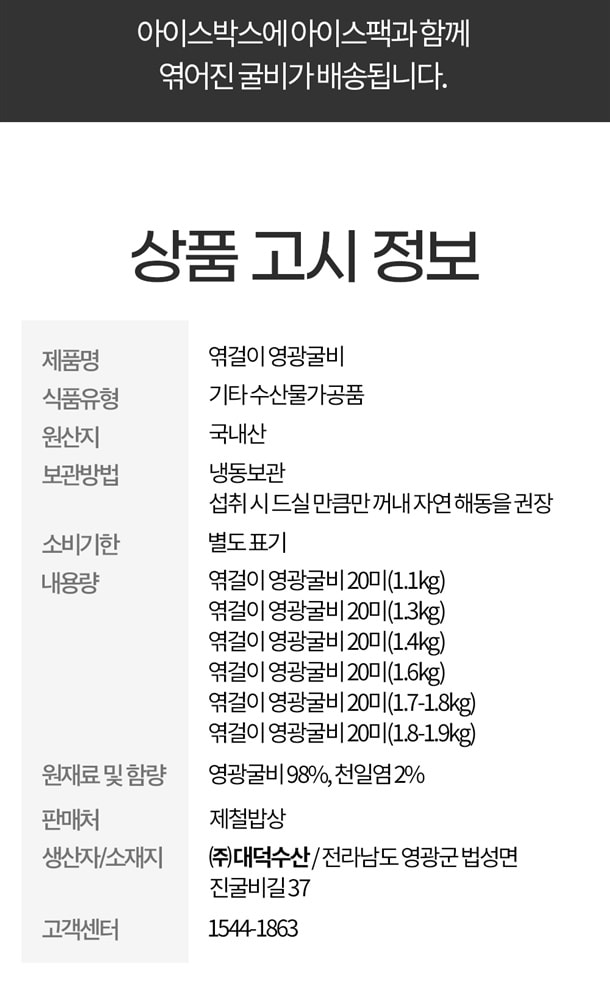 아이스박스에 아이스팩과 함께
엮어진 굴비가 배송됩니다.

상품 고시 정보

제품명
엮걸이 영광굴비

식품유형
기타 수산물가공품

원산지
국내산

보관방법
냉동보관
섭취 시 드실 만큼만 꺼내 자연 해동을 권장

소비기한
별도 표기

내용량
엮걸이 영광굴비 20미(1.1kg)
엮걸이 영광굴비 20미(1.3kg)
엮걸이 영광굴비 20미(1.4kg)
엮걸이 영광굴비 20미(1.6kg)
엮걸이 영광굴비 20미(1.7-1.8kg)
엮걸이 영광굴비 20미(1.8-1.9kg)

원재료 및 함량
영광굴비 98%, 천일염 2%

판매처
제철밥상

생산자/소재지
㈜대덕수산 / 전라남도 영광군 법성면 진굴비길 37

고객센터
1544-1863